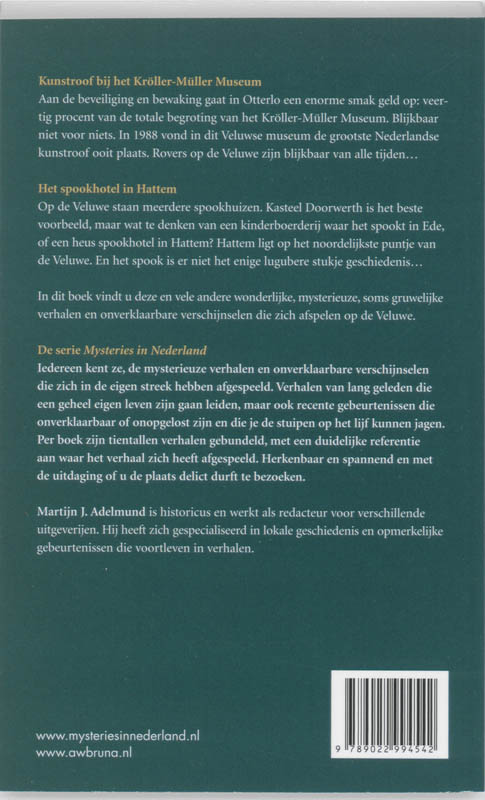 Kunstroof bij het Kröller-Müller Museum
Aan de beveiliging en bewaking gaat in Otterlo een enorme smak geld op: veertig procent van de totale begroting van het Kröller-Müller Museum. Blijkbaar niet voor niets. In 1988 vond in dit Veluwse museum de grootste Nederlandse kunstroof ooit plaats. Rovers op de Veluwe zijn blijkbaar van alle tijden…

Het spookhotel in Hattem
Op de Veluwe staan meerdere spookhuizen. Kasteel Doorwerth is het beste voorbeeld, maar wat te denken van een kinderboerderij waar het spookt in Ede, of een heus spookhotel in Hattem? Hattem ligt op het noordelijkste puntje van de Veluwe. En het spook is er niet het enige lugubere stukje geschiedenis…

In dit boek vindt u deze en vele andere wonderlijke, mysterieuze, soms gruwelijke verhalen en onverklaarbare verschijnselen die zich afspelen op de Veluwe.

De serie Mysteries in Nederland
Iedereen kent ze, de mysterieuze verhalen en onverklaarbare verschijnselen die zich in de eigen streek hebben afgespeeld. Verhalen van lang geleden die een geheel eigen leven zijn gaan leiden, maar ook recente gebeurtenissen die onverklaarbaar of onopgelost zijn en die je de stuipen op het lijf kunnen jagen. Per boek zijn tientallen verhalen gebundeld, met een duidelijke referentie aan waar het verhaal zich heeft afgespeeld. Herkenbaar en spannend en met de uitdaging of u de plaats delict durft te bezoeken.

Martijn J. Adelmund is historicus en werkt als redacteur voor verschillende uitgeverijen. Hij heeft zich gespecialiseerd in lokale geschiedenis en opmerkelijke gebeurtenissen die voortleven in verhalen.

www.mysteriesinnederland.nl
www.awbruna.nl

9 789022 994542